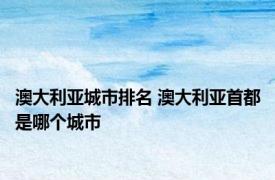 澳大利亚城市排名 澳大利亚首都是哪个城市